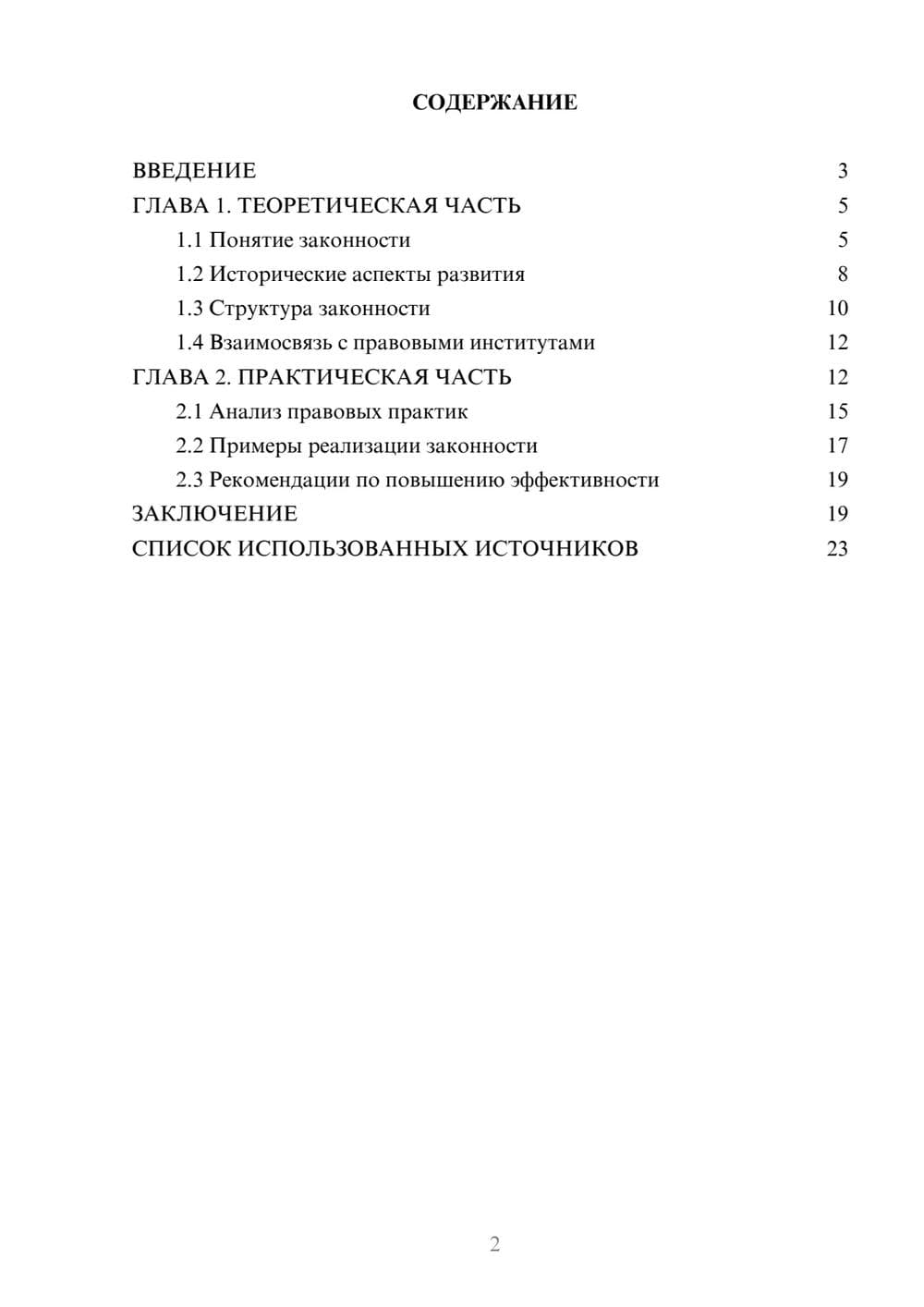 СОДЕРЖАНИЕ

ВВЕДЕНИЕ 3
ГЛАВА 1. ТЕОРЕТИЧЕСКАЯ ЧАСТЬ 5
1.1 Понятие законности 5
1.2 Исторические аспекты развития 8
1.3 Структура законности 10
1.4 Взаимосвязь с правовыми институтами 12
ГЛАВА 2. ПРАКТИЧЕСКАЯ ЧАСТЬ 12
2.1 Анализ правовых практик 15
2.2 Примеры реализации законности 17
2.3 Рекомендации по повышению эффективности 19
ЗАКЛЮЧЕНИЕ 19
СПИСОК ИСПОЛЬЗОВАННЫХ ИСТОЧНИКОВ 23

2